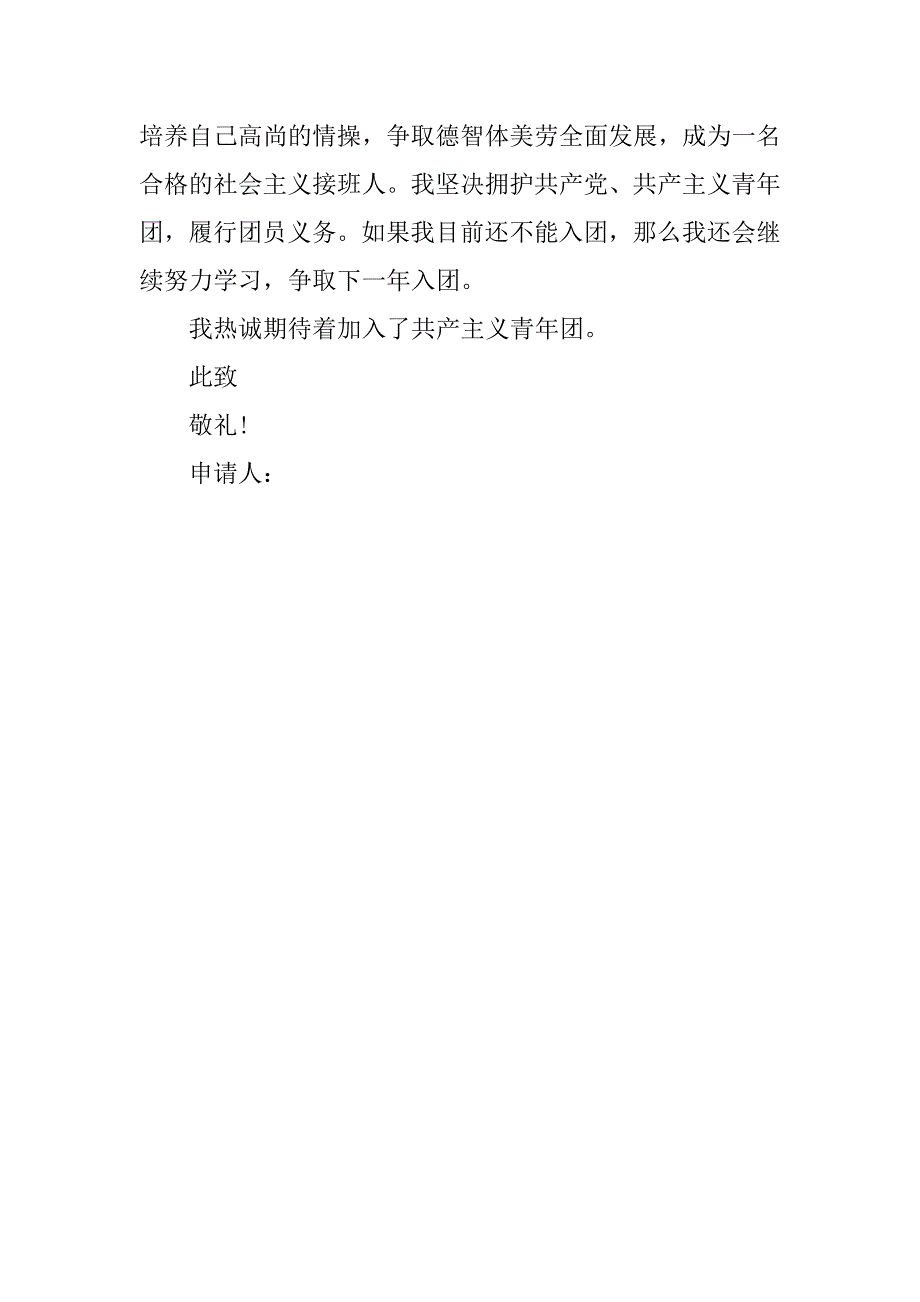 培养自己高尚的情操，争取德智体美劳全面发展，成为一名合格的社会主义接班人。我坚决拥护共产党、共产主义青年团，履行团员义务。如果我目前还不能入团，那么我还会继续努力学习，争取下一年入团。

我热诚期待着加入了共产主义青年团。

此致

敬礼！

申请人：